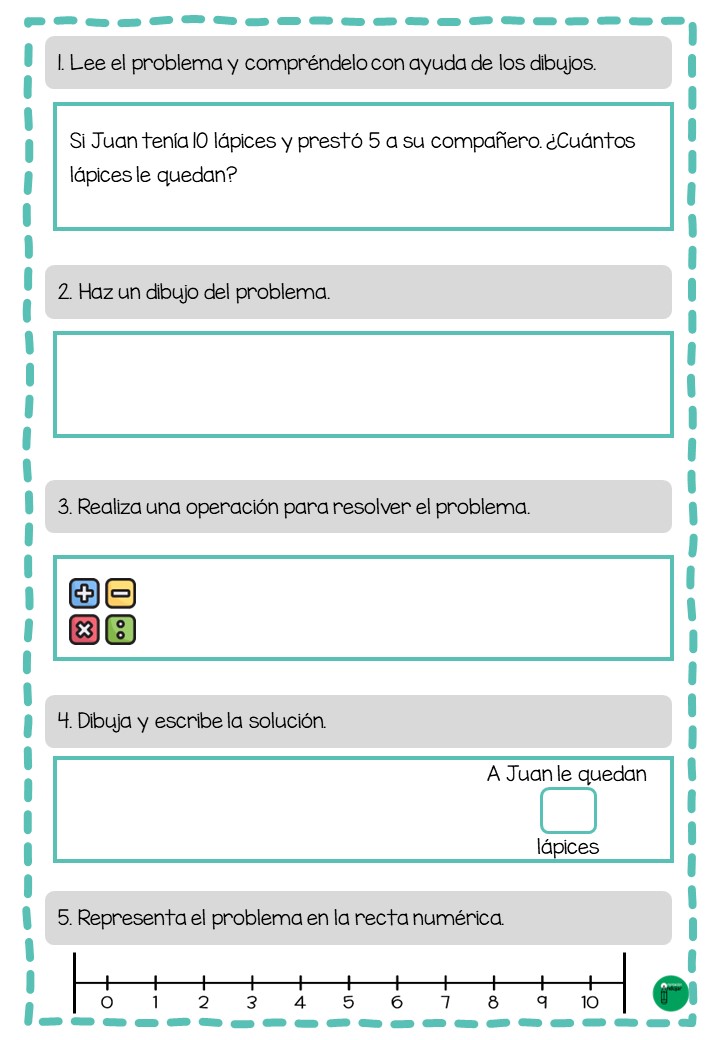 1. Lee el problema y compréndelo con ayuda de los dibujos.

Si Juan tenía 10 lápices y prestó 5 a su compañero. ¿Cuántos lápices le quedan?

2. Haz un dibujo del problema.

3. Realiza una operación para resolver el problema.

4. Dibuja y escribe la solución.

A Juan le quedan
lápices

5. Representa el problema en la recta numérica.

0 1 2 3 4 5 6 7 8 9 10